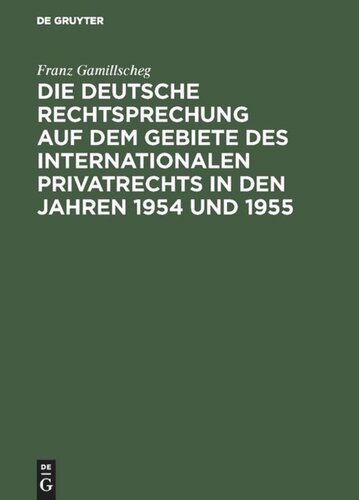 DE GRUYTER

Franz Gamillscheg

DIE DEUTSCHE RECHTSPRECHUNG AUF DEM GEBIETE DES INTERNATIONALEN PRIVATRECHTS IN DEN JAHREN 1954 UND 1955

DE
G